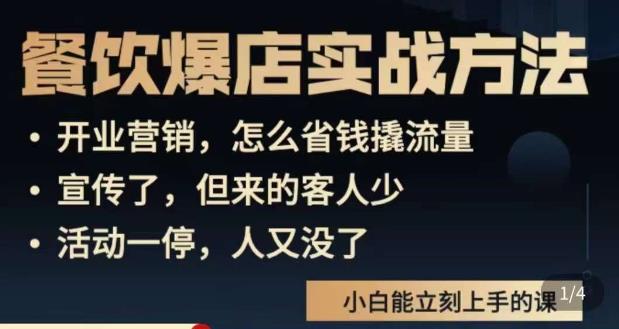 餐饮爆店实战方法

• 开业营销，怎么省钱撬流量

• 宣传了，但来的客人少

• 活动一停，人又没了

小白能立刻上手的课

1/4